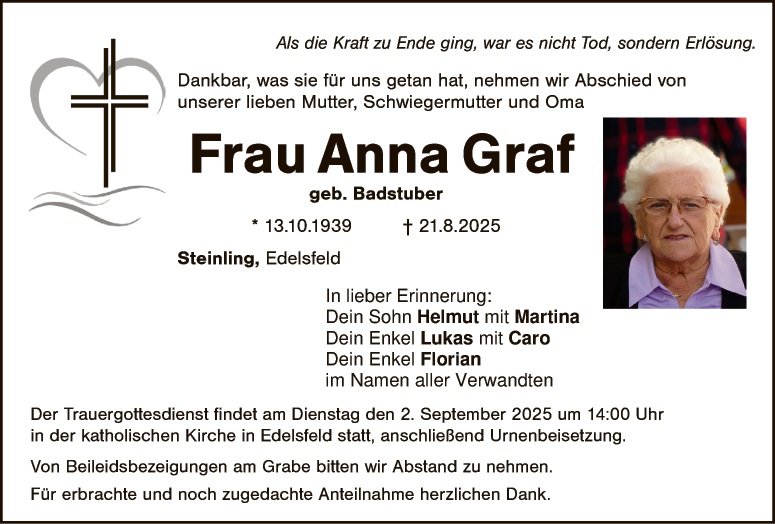 Als die Kraft zu Ende ging, war es nicht Tod, sondern Erlösung.

Dankbar, was sie für uns getan hat, nehmen wir Abschied von unserer lieben Mutter, Schwiegermutter und Oma

Frau Anna Graf

geb. Badstuber

* 13.10.1939 † 21.8.2025

Steinling, Edelsfeld

In lieber Erinnerung:
Dein Sohn Helmut mit Martina
Dein Enkel Lukas mit Caro
Dein Enkel Florian
im Namen aller Verwandten

Der Trauergottesdienst findet am Dienstag den 2. September 2025 um 14:00 Uhr in der katholischen Kirche in Edelsfeld statt, anschließend Urnenbeisetzung.

Von Beileidsbezeigungen am Grabe bitten wir Abstand zu nehmen.

Für erbrachte und noch zugedachte Anteilnahme herzlichen Dank.